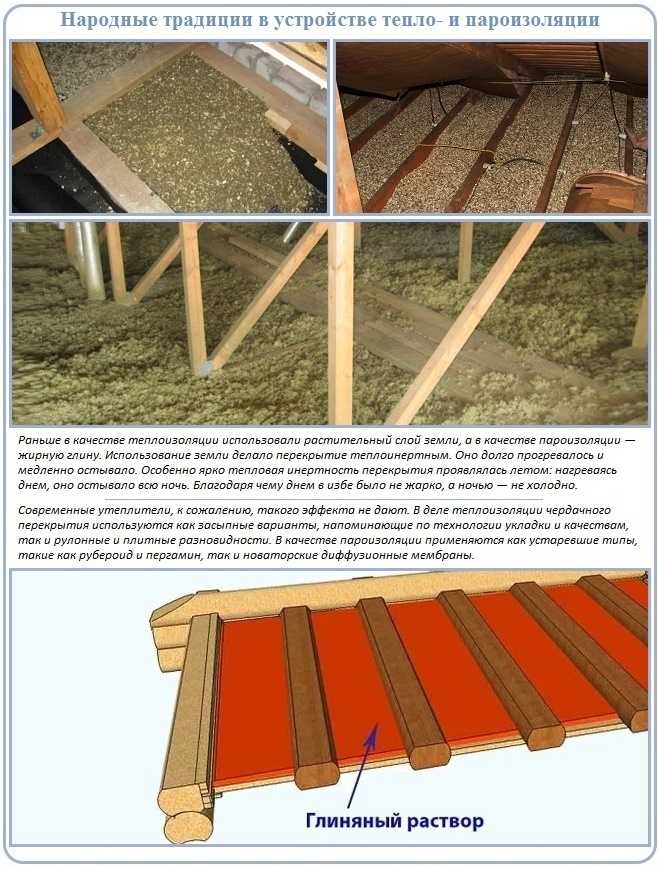 Народные традиции в устройстве тепло- и пароизоляции

Раньше в качестве теплоизоляции использовали растительный слой земли, а в качестве пароизоляции — жирную глину. Использование земли делало перекрытие теплоинертным. Оно долго прогревалось и медленно остывало. Особенно ярко тепловая инертность перекрытия проявлялась летом: нагреваясь днем, оно остывало всю ночь. Благодаря чему днем в избе было не жарко, а ночью — не холодно.

Современные утеплители, к сожалению, такого эффекта не дают. В деле теплоизоляции чердачного перекрытия используются как засыпные варианты, напоминающие по технологии укладки и качествам, так и рулонные и плитные разновидности. В качестве пароизоляции применяются как устаревшие типы, такие как рубероид и пергамин, так и новаторские диффузионные мембраны.

Глиняный раствор